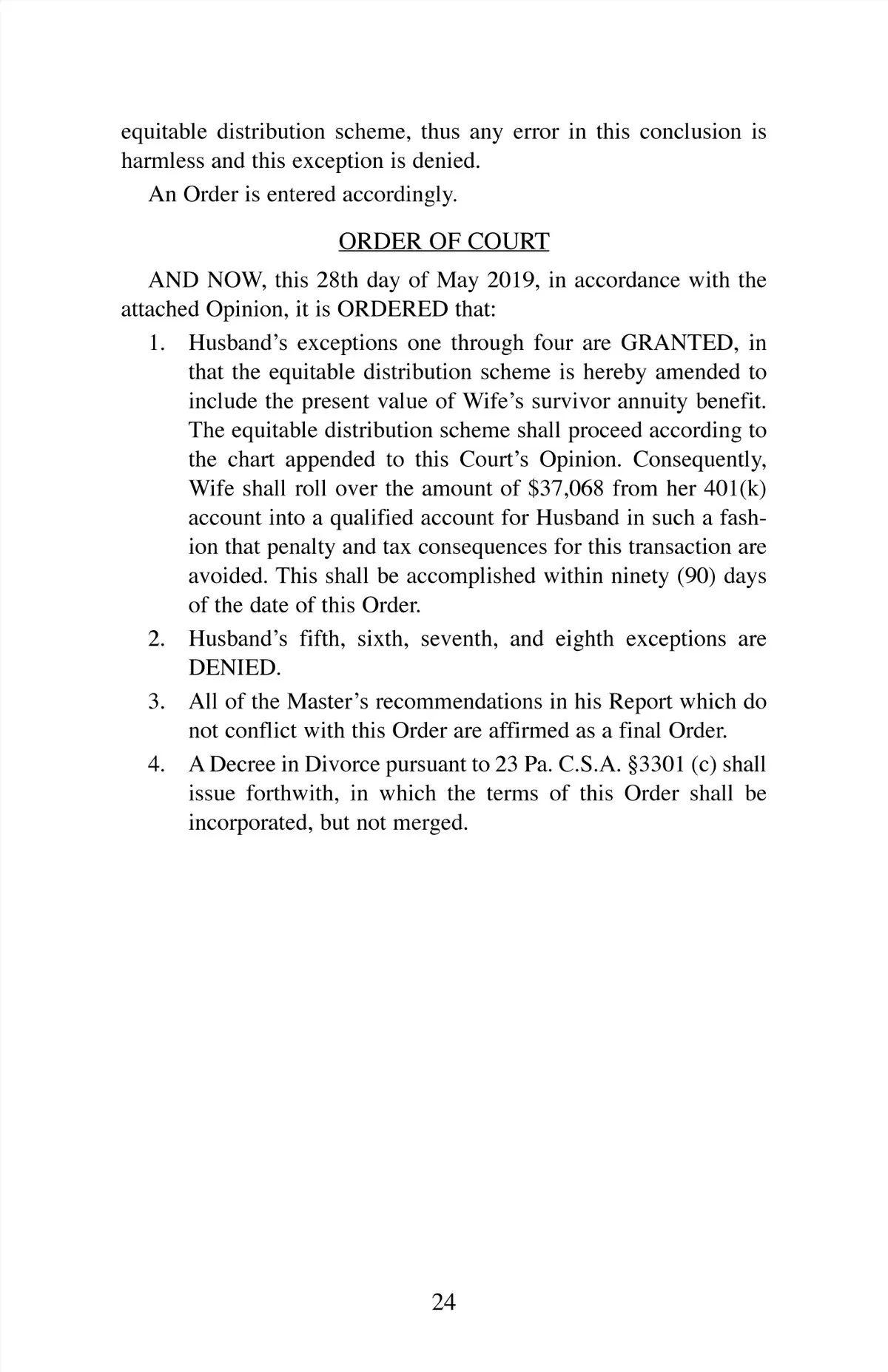 equitable distribution scheme, thus any error in this conclusion is harmless and this exception is denied.

An Order is entered accordingly.

ORDER OF COURT

AND NOW, this 28th day of May 2019, in accordance with the attached Opinion, it is ORDERED that:

1. Husband's exceptions one through four are GRANTED, in that the equitable distribution scheme is hereby amended to include the present value of Wife's survivor annuity benefit. The equitable distribution scheme shall proceed according to the chart appended to this Court's Opinion. Consequently, Wife shall roll over the amount of \$37,068 from her 401(k) account into a qualified account for Husband in such a fashion that penalty and tax consequences for this transaction are avoided. This shall be accomplished within ninety (90) days of the date of this Order.
2. Husband's fifth, sixth, seventh, and eighth exceptions are DENIED.
3. All of the Master's recommendations in his Report which do not conflict with this Order are affirmed as a final Order.
4. A Decree in Divorce pursuant to 23 Pa. C.S.A. §3301 (c) shall issue forthwith, in which the terms of this Order shall be incorporated, but not merged.

24